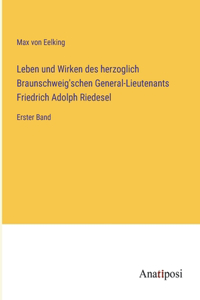 Max von Eelking

Leben und Wirken des herzoglich Braunschweig'schen General-Lieutenants Friedrich Adolph Riedesel

Erster Band

Anatiposi